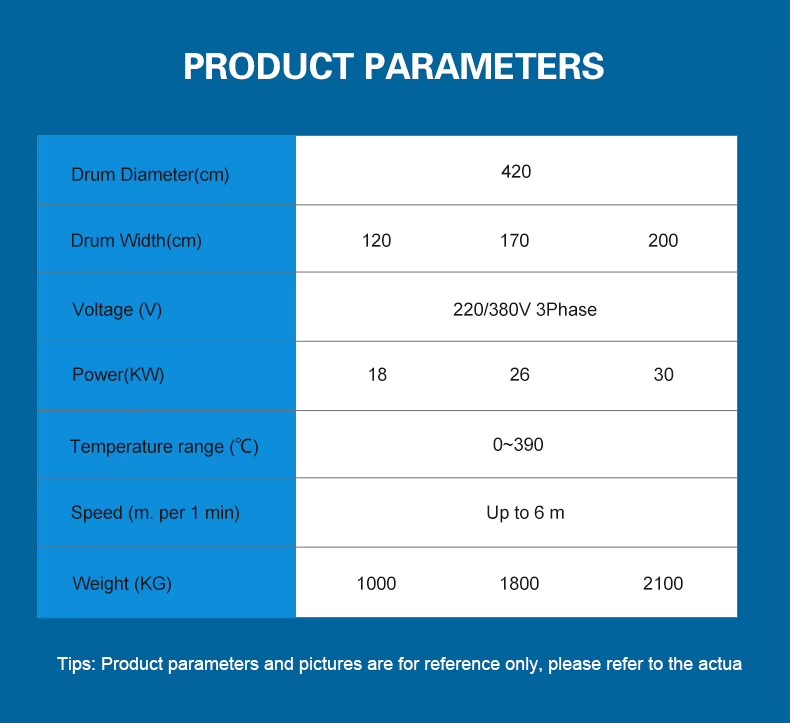 PRODUCT PARAMETERS

| Drum Diameter(cm) | 420 | | |
|---|---|---|---|
| Drum Width(cm) | 120 | 170 | 200 |
| Voltage (V) | 220/380V 3Phase | | |
| Power(KW) | 18 | 26 | 30 |
| Temperature range (℃) | 0~390 | | |
| Speed (m. per 1 min) | Up to 6 m | | |
| Weight (KG) | 1000 | 1800 | 2100 |

Tips: Product parameters and pictures are for reference only, please refer to the actua